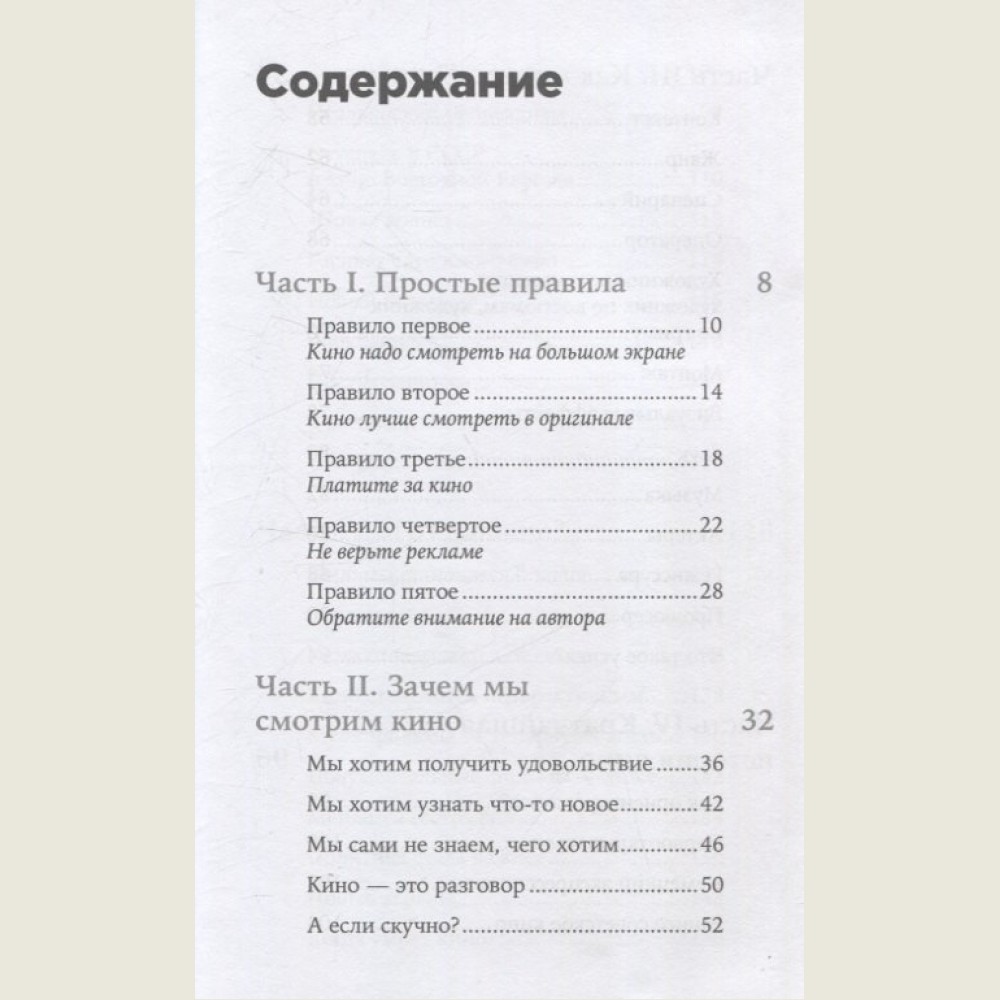 Содержание

Часть I. Простые правила 8

Правило первое 10
Кино надо смотреть на большом экране

Правило второе 14
Кино лучше смотреть в оригинале

Правило третье 18
Платите за кино

Правило четвертое 22
Не верьте рекламе

Правило пятое 28
Обратите внимание на автора

Часть II. Зачем мы смотрим кино 32

Мы хотим получить удовольствие 36

Мы хотим узнать что-то новое 42

Мы сами не знаем, чего хотим 46

Кино — это разговор 50

А если скучно? 52